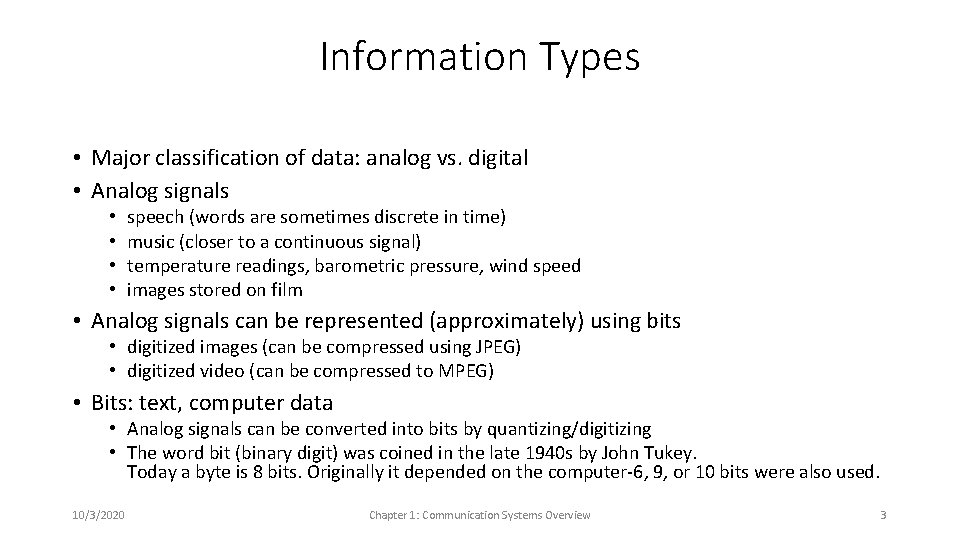 Information Types

• Major classification of data: analog vs. digital
• Analog signals
  • speech (words are sometimes discrete in time)
  • music (closer to a continuous signal)
  • temperature readings, barometric pressure, wind speed
  • images stored on film
• Analog signals can be represented (approximately) using bits
  • digitized images (can be compressed using JPEG)
  • digitized video (can be compressed to MPEG)
• Bits: text, computer data
  • Analog signals can be converted into bits by quantizing/digitizing
  • The word bit (binary digit) was coined in the late 1940s by John Tukey. Today a byte is 8 bits. Originally it depended on the computer-6, 9, or 10 bits were also used.

10/3/2020

Chapter 1: Communication Systems Overview

3